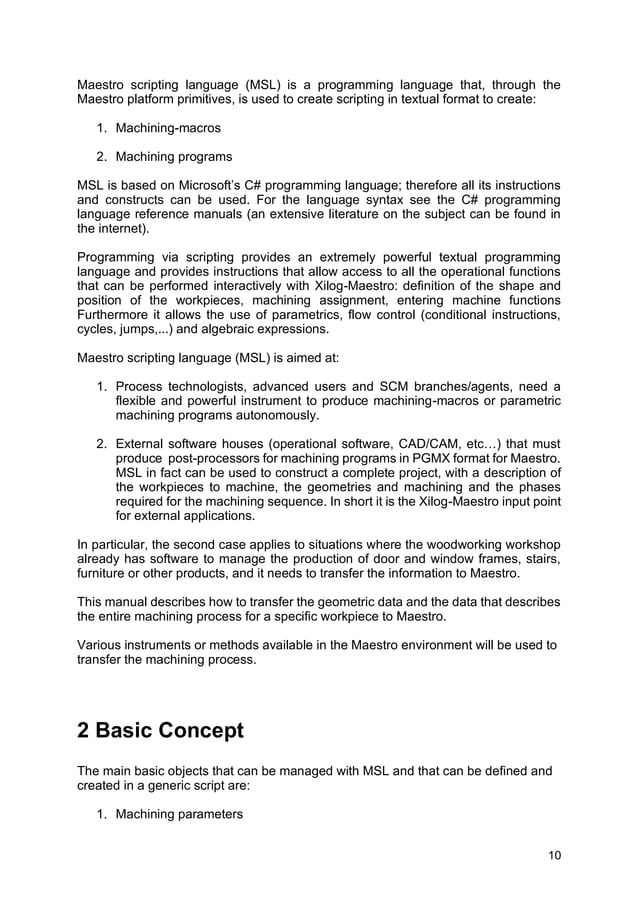 Maestro scripting language (MSL) is a programming language that, through the Maestro platform primitives, is used to create scripting in textual format to create:

1. Machining-macros

2. Machining programs

MSL is based on Microsoft's C# programming language; therefore all its instructions and constructs can be used. For the language syntax see the C# programming language reference manuals (an extensive literature on the subject can be found in the internet).

Programming via scripting provides an extremely powerful textual programming language and provides instructions that allow access to all the operational functions that can be performed interactively with Xilog-Maestro: definition of the shape and position of the workpieces, machining assignment, entering machine functions Furthermore it allows the use of parametrics, flow control (conditional instructions, cycles, jumps,...) and algebraic expressions.

Maestro scripting language (MSL) is aimed at:

1. Process technologists, advanced users and SCM branches/agents, need a flexible and powerful instrument to produce machining-macros or parametric machining programs autonomously.

2. External software houses (operational software, CAD/CAM, etc…) that must produce post-processors for machining programs in PGMX format for Maestro. MSL in fact can be used to construct a complete project, with a description of the workpieces to machine, the geometries and machining and the phases required for the machining sequence. In short it is the Xilog-Maestro input point for external applications.

In particular, the second case applies to situations where the woodworking workshop already has software to manage the production of door and window frames, stairs, furniture or other products, and it needs to transfer the information to Maestro.

This manual describes how to transfer the geometric data and the data that describes the entire machining process for a specific workpiece to Maestro.

Various instruments or methods available in the Maestro environment will be used to transfer the machining process.

2 Basic Concept

The main basic objects that can be managed with MSL and that can be defined and created in a generic script are:

1. Machining parameters

10